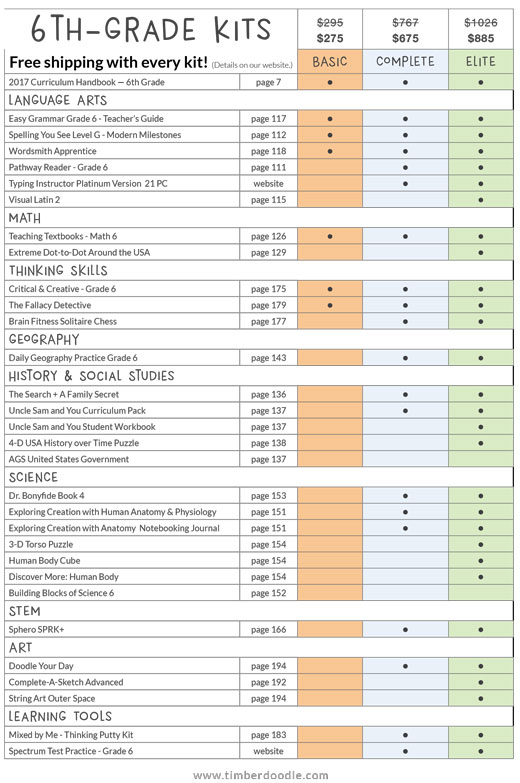 | 6TH-GRADE KITS | | ~~$295~~ $275 | ~~$767~~ $675 | ~~$1026~~ $885 |
|---|---|---|---|---|
| Free shipping with every kit! (Details on our website.) | | BASIC | COMPLETE | ELITE |
| 2017 Curriculum Handbook — 6th Grade | page 7 | ● | ● | ● |
| LANGUAGE ARTS | | | | |
| Easy Grammar Grade 6 - Teacher's Guide | page 117 | ● | ● | ● |
| Spelling You See Level G - Modern Milestones | page 112 | ● | ● | ● |
| Wordsmith Apprentice | page 118 | ● | ● | ● |
| Pathway Reader - Grade 6 | page 111 | | ● | ● |
| Typing Instructor Platinum Version 21 PC | website | | ● | ● |
| Visual Latin 2 | page 115 | | | ● |
| MATH | | | | |
| Teaching Textbooks - Math 6 | page 126 | ● | ● | ● |
| Extreme Dot-to-Dot Around the USA | page 129 | | | ● |
| THINKING SKILLS | | | | |
| Critical & Creative - Grade 6 | page 175 | ● | ● | ● |
| The Fallacy Detective | page 179 | ● | ● | ● |
| Brain Fitness Solitaire Chess | page 177 | | ● | ● |
| GEOGRAPHY | | | | |
| Daily Geography Practice Grade 6 | page 143 | | ● | ● |
| HISTORY & SOCIAL STUDIES | | | | |
| The Search + A Family Secret | page 136 | | ● | ● |
| Uncle Sam and You Curriculum Pack | page 137 | | ● | ● |
| Uncle Sam and You Student Workbook | page 137 | | | ● |
| 4-D USA History over Time Puzzle | page 138 | | | ● |
| AGS United States Government | page 137 | | | ● |
| SCIENCE | | | | |
| Dr. Bonyfide Book 4 | page 153 | | ● | ● |
| Exploring Creation with Human Anatomy & Physiology | page 151 | | ● | ● |
| Exploring Creation with Anatomy Notebooking Journal | page 151 | | ● | ● |
| 3-D Torso Puzzle | page 154 | | | ● |
| Human Body Cube | page 154 | | | ● |
| Discover More: Human Body | page 154 | | | ● |
| Building Blocks of Science 6 | page 152 | | | ● |
| STEM | | | | |
| Sphero SPRK+ | page 166 | | ● | ● |
| ART | | | | |
| Doodle Your Day | page 194 | | ● | ● |
| Complete-A-Sketch Advanced | page 192 | | | ● |
| String Art Outer Space | page 194 | | | ● |
| LEARNING TOOLS | | | | |
| Mixed by Me - Thinking Putty Kit | page 183 | | ● | ● |
| Spectrum Test Practice - Grade 6 | website | | ● | ● |

www.timberdoodle.com